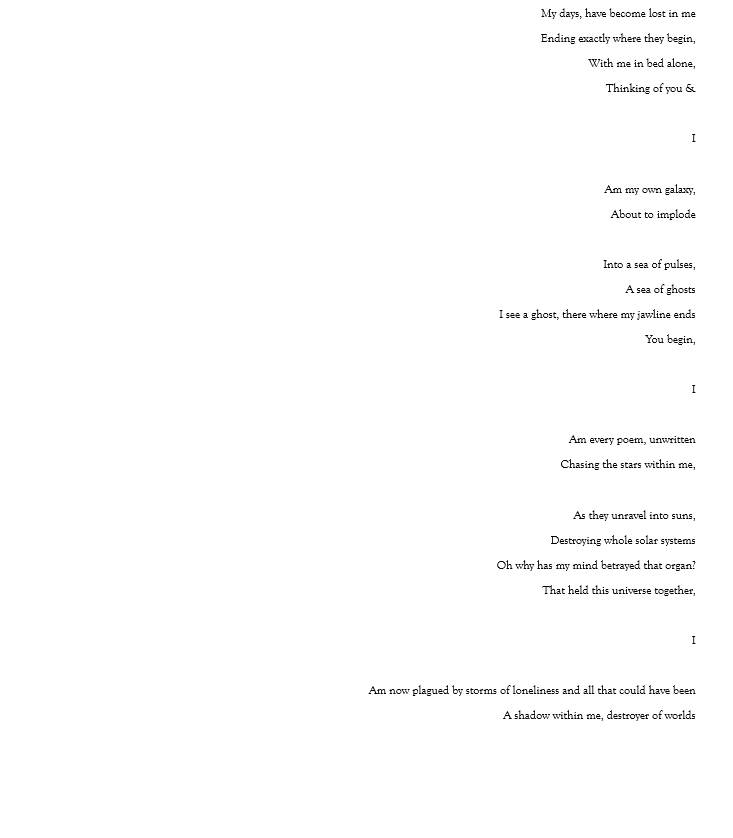 My days, have become lost in me
Ending exactly where they begin,
With me in bed alone,
Thinking of you &

I

Am my own galaxy,
About to implode

Into a sea of pulses,
A sea of ghosts
I see a ghost, there where my jawline ends
You begin,

I

Am every poem, unwritten
Chasing the stars within me,

As they unravel into suns,
Destroying whole solar systems
Oh why has my mind betrayed that organ?
That held this universe together,

I

Am now plagued by storms of loneliness and all that could have been
A shadow within me, destroyer of worlds